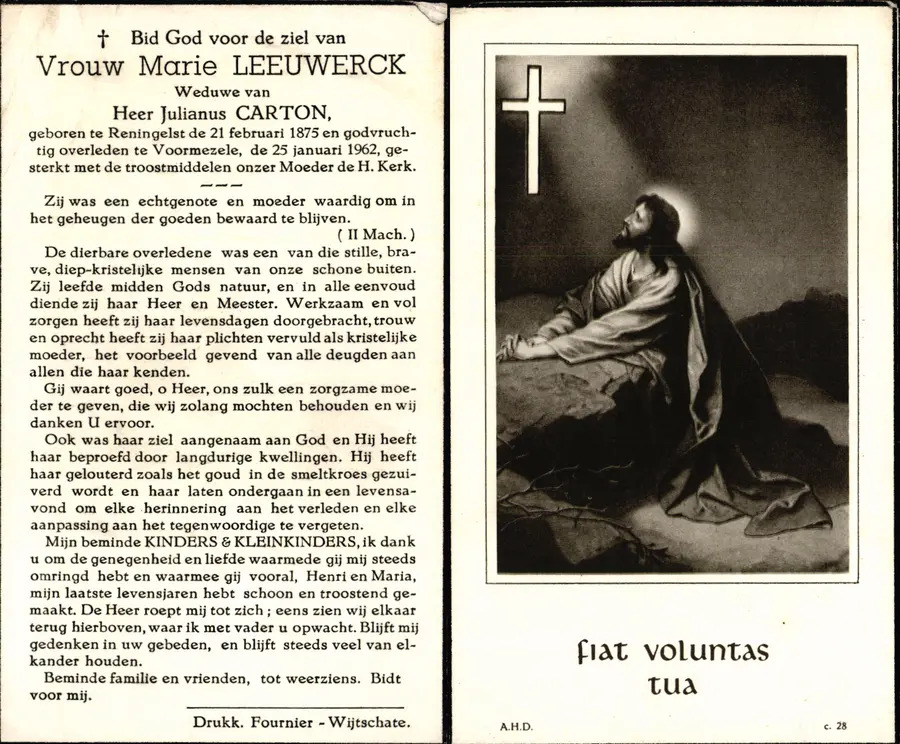 † Bid God voor de ziel van
Vrouw Marie LEEUWERCK
Weduwe van
Heer Julianus CARTON,
geboren te Reningelst de 21 februari 1875 en godvruchtig overleden te Voormezele, de 25 januari 1962, gesterkt met de troostmiddelen onzer Moeder de H. Kerk.

Zij was een echtgenote en moeder waardig om in het geheugen der goeden bewaard te blijven.
( II Mach. )

De dierbare overledene was een van die stille, brave, diep-kristelijke mensen van onze schone buiten. Zij leefde midden Gods natuur, en in alle eenvoud diende zij haar Heer en Meester. Werkzaam en vol zorgen heeft zij haar levensdagen doorgebracht, trouw en oprecht heeft zij haar plichten vervuld als kristelijke moeder, het voorbeeld gevend van alle deugden aan allen die haar kenden.

Gij waart goed, o Heer, ons zulk een zorgzame moeder te geven, die wij zolang mochten behouden en wij danken U ervoor.

Ook was haar ziel aangenaam aan God en Hij heeft haar beproefd door langdurige kwellingen. Hij heeft haar gelouterd zoals het goud in de smeltkroes gezuiverd wordt en haar laten ondergaan in een levensavond om elke herinnering aan het verleden en elke aanpassing aan het tegenwoordige te vergeten.

Mijn beminde KINDERS & KLEINKINDERS, ik dank u om de genegenheid en liefde waarmede gij mij steeds omringd hebt en waarmee gij vooral, Henri en Maria, mijn laatste levensjaren hebt schoon en troostend gemaakt. De Heer roept mij tot zich ; eens zien wij elkaar terug hierboven, waar ik met vader u opwacht. Blijft mij gedenken in uw gebeden, en blijft steeds veel van elkander houden.

Beminde familie en vrienden, tot weerziens. Bidt voor mij.

Drukk. Fournier - Wijtschate.

fiat voluntas tua

A.H.D.

c. 28